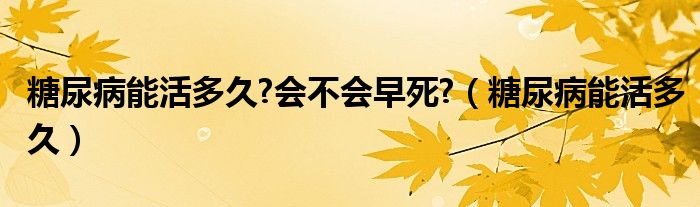 糖尿病能活多久?会不会早死?（糖尿病能活多久）